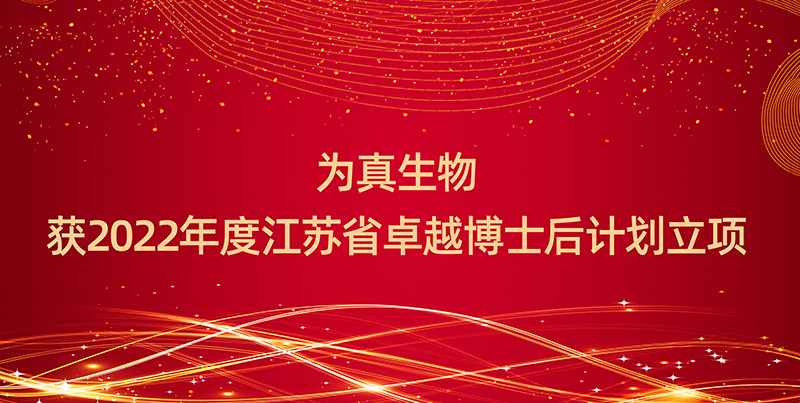 为真生物
获2022年度江苏省卓越博士后计划立项